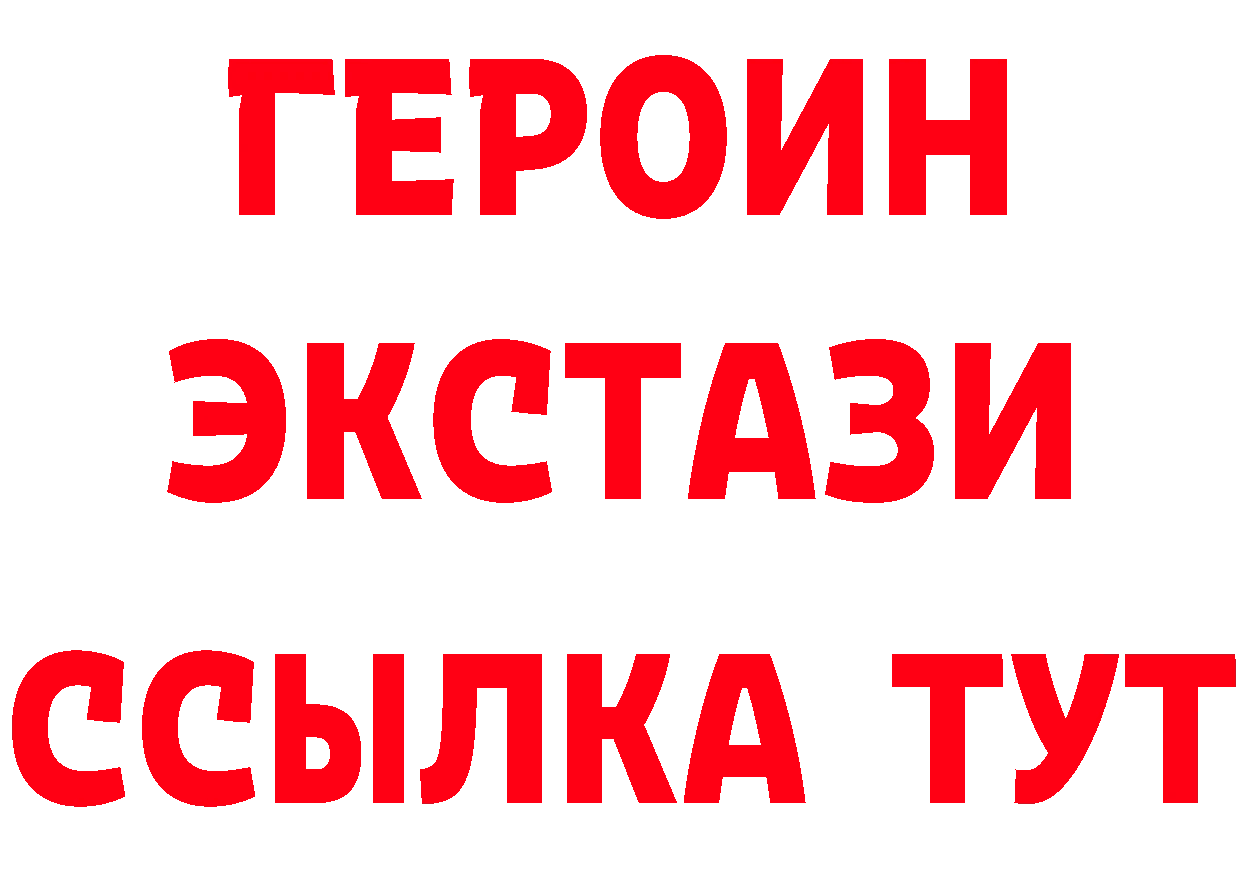 ГЕРОИН
ЭКСТАЗИ
ССЫЛКА ТУТ